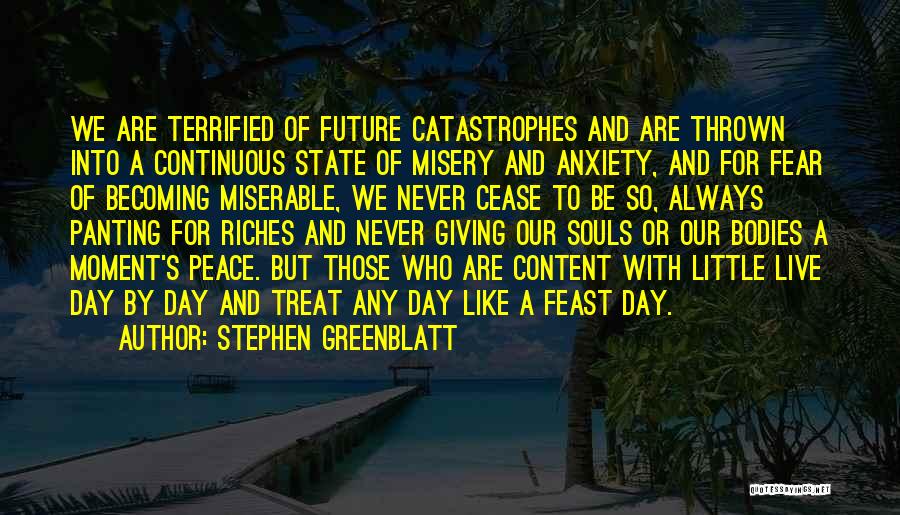 WE ARE TERRIFIED OF FUTURE CATASTROPHES AND ARE THROWN INTO A CONTINUOUS STATE OF MISERY AND ANXIETY, AND FOR FEAR OF BECOMING MISERABLE, WE NEVER CEASE TO BE SO, ALWAYS PANTING FOR RICHES AND NEVER GIVING OUR SOULS OR OUR BODIES A MOMENT'S PEACE. BUT THOSE WHO ARE CONTENT WITH LITTLE LIVE DAY BY DAY AND TREAT ANY DAY LIKE A FEAST DAY.

AUTHOR: STEPHEN GREENBLATT

QUOTESSAYINGS.NET